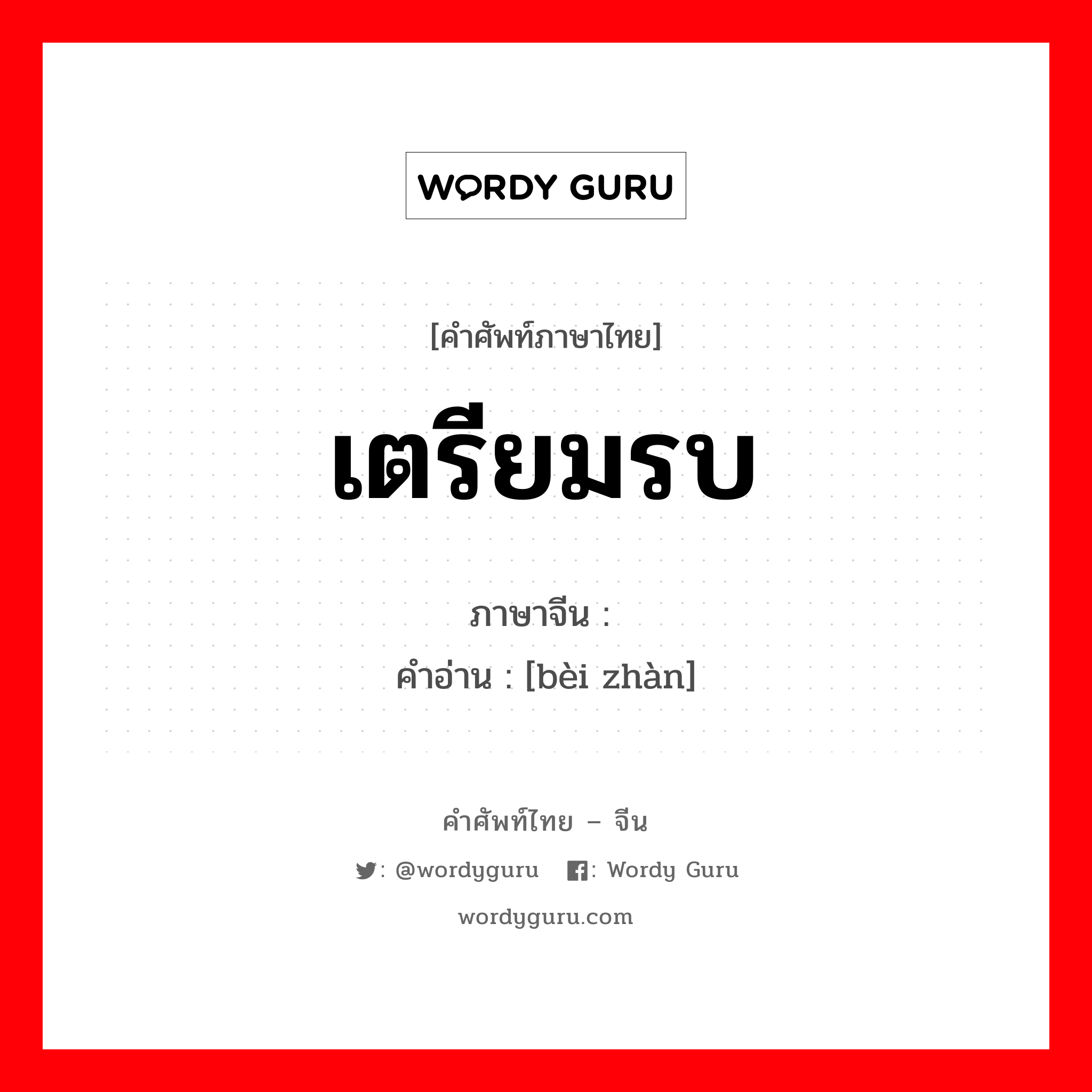 WORDY GURU

[คำศัพท์ภาษาไทย]

เตรียมรบ

ภาษาจีน :
คำอ่าน : [bèi zhàn]

คำศัพท์ไทย – จีน

: @wordyguru : Wordy Guru

wordyguru.com